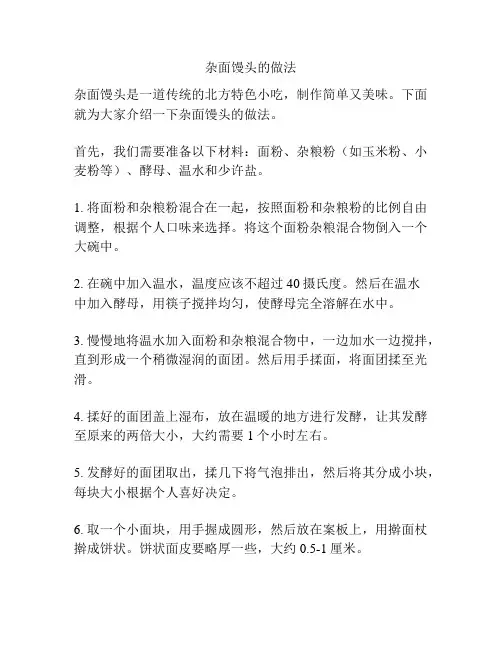 杂面馒头的做法

杂面馒头是一道传统的北方特色小吃，制作简单又美味。下面就为大家介绍一下杂面馒头的做法。

首先，我们需要准备以下材料：面粉、杂粮粉（如玉米粉、小麦粉等）、酵母、温水和少许盐。

1. 将面粉和杂粮粉混合在一起，按照面粉和杂粮粉的比例自由调整，根据个人口味来选择。将这个面粉杂粮混合物倒入一个大碗中。

2. 在碗中加入温水，温度应该不超过 40 摄氏度。然后在温水中加入酵母，用筷子搅拌均匀，使酵母完全溶解在水中。

3. 慢慢地将温水加入面粉和杂粮混合物中，一边加水一边搅拌，直到形成一个稍微湿润的面团。然后用手揉面，将面团揉至光滑。

4. 揉好的面团盖上湿布，放在温暖的地方进行发酵，让其发酵至原来的两倍大小，大约需要 1 个小时左右。

5. 发酵好的面团取出，揉几下将气泡排出，然后将其分成小块，每块大小根据个人喜好决定。

6. 取一个小面块，用手握成圆形，然后放在案板上，用擀面杖擀成饼状。饼状面皮要略厚一些，大约 0.5-1 厘米。